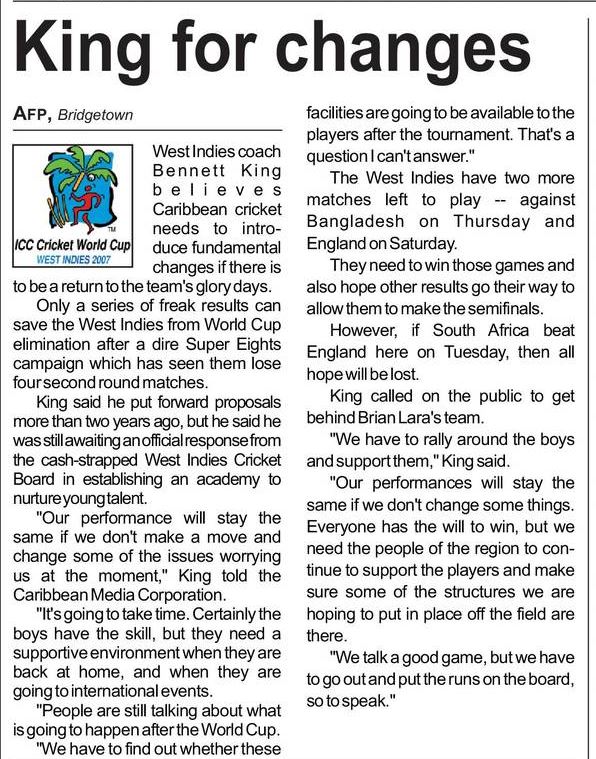 King for changes

AFP, Bridgetown

ICC Cricket World Cup
WEST INDIES 2007

West Indies coach Bennett King believes Caribbean cricket needs to introduce fundamental changes if there is to be a return to the team's glory days.

Only a series of freak results can save the West Indies from World Cup elimination after a dire Super Eights campaign which has seen them lose four second round matches.

King said he put forward proposals more than two years ago, but he said he was still awaiting an official response from the cash-strapped West Indies Cricket Board in establishing an academy to nurture young talent.

"Our performance will stay the same if we don't make a move and change some of the issues worrying us at the moment," King told the Caribbean Media Corporation.

"It's going to take time. Certainly the boys have the skill, but they need a supportive environment when they are back at home, and when they are going to international events.

"People are still talking about what is going to happen after the World Cup.

"We have to find out whether these facilities are going to be available to the players after the tournament. That's a question I can't answer."

The West Indies have two more matches left to play -- against Bangladesh on Thursday and England on Saturday.

They need to win those games and also hope other results go their way to allow them to make the semifinals.

However, if South Africa beat England here on Tuesday, then all hope will be lost.

King called on the public to get behind Brian Lara's team.

"We have to rally around the boys and support them," King said.

"Our performances will stay the same if we don't change some things. Everyone has the will to win, but we need the people of the region to continue to support the players and make sure some of the structures we are hoping to put in place off the field are there.

"We talk a good game, but we have to go out and put the runs on the board, so to speak."